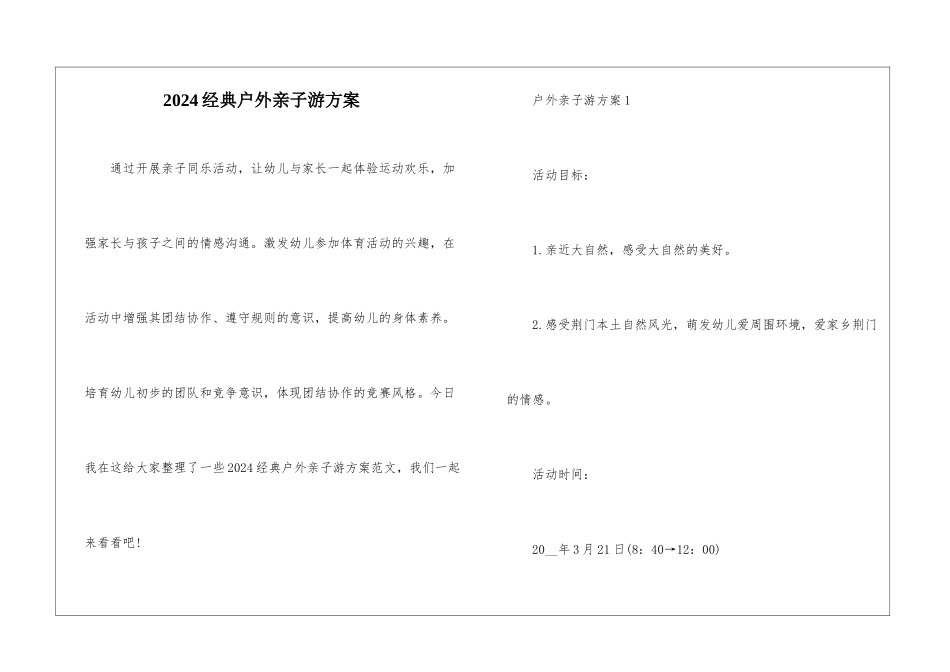 2024经典户外亲子游方案

通过开展亲子同乐活动，让幼儿与家长一起体验运动欢乐，加强家长与孩子之间的情感沟通。激发幼儿参加体育活动的兴趣，在活动中增强其团结协作、遵守规则的意识，提高幼儿的身体素养。培育幼儿初步的团队和竞争意识，体现团结协作的竞赛风格。今日我在这给大家整理了一些2024经典户外亲子游方案范文，我们一起来看看吧！

户外亲子游方案1

活动目标：

1.亲近大自然，感受大自然的美好。

2.感受荆门本土自然风光，萌发幼儿爱周围环境，爱家乡荆门的情感。

活动时间：

20__年3月21日(8：40→12：00)